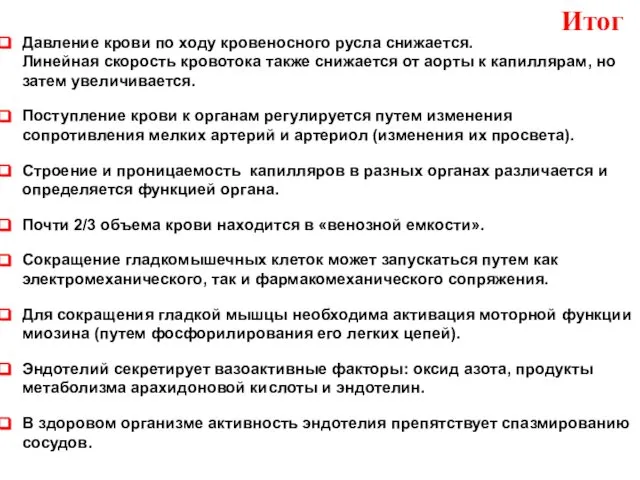 Итог

Давление крови по ходу кровеносного русла снижается. Линейная скорость кровотока также снижается от аорты к капиллярам, но затем увеличивается.

Поступление крови к органам регулируется путем изменения сопротивления мелких артерий и артериол (изменения их просвета).

Строение и проницаемость капилляров в разных органах различается и определяется функцией органа.

Почти 2/3 объема крови находится в «венозной емкости».

Сокращение гладкомышечных клеток может запускаться путем как электромеханического, так и фармакомеханического сопряжения.

Для сокращения гладкой мышцы необходима активация моторной функции миозина (путем фосфорилирования его легких цепей).

Эндотелий секретирует вазоактивные факторы: оксид азота, продукты метаболизма арахидоновой кислоты и эндотелин.

В здоровом организме активность эндотелия препятствует спазмированию сосудов.